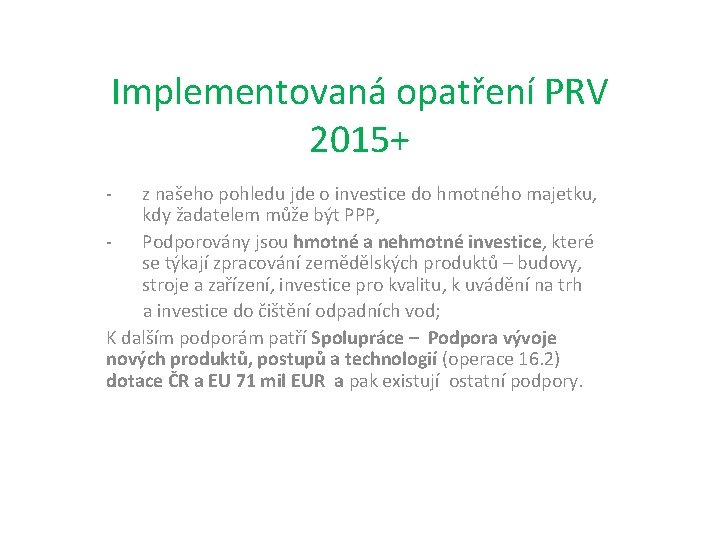 Implementovaná opatření PRV 2015+

- z našeho pohledu jde o investice do hmotného majetku, kdy žadatelem může být PPP,
- Podporovány jsou hmotné a nehmotné investice, které se týkají zpracování zemědělských produktů – budovy, stroje a zařízení, investice pro kvalitu, k uvádění na trh a investice do čištění odpadních vod;

K dalším podporám patří Spolupráce – Podpora vývoje nových produktů, postupů a technologií (operace 16.2) dotace ČR a EU 71 mil EUR a pak existují ostatní podpory.